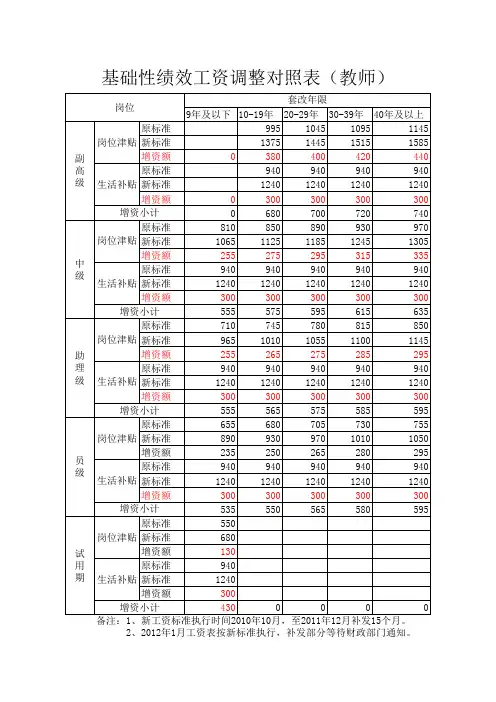 基础性绩效工资调整对照表（教师）

| 岗位 | | | 套改年限 | | | | |
|---|---|---|---|---|---|---|---|
| | | | 9年及以下 | 10-19年 | 20-29年 | 30-39年 | 40年及以上 |
| 副高级 | 岗位津贴 | 原标准 | | 995 | 1045 | 1095 | 1145 |
| | | 新标准 | | 1375 | 1445 | 1515 | 1585 |
| | | 增资额 | 0 | 380 | 400 | 420 | 440 |
| | 生活补贴 | 原标准 | | 940 | 940 | 940 | 940 |
| | | 新标准 | | 1240 | 1240 | 1240 | 1240 |
| | | 增资额 | 0 | 300 | 300 | 300 | 300 |
| | 增资小计 | | 0 | 680 | 700 | 720 | 740 |
| 中级 | 岗位津贴 | 原标准 | 810 | 850 | 890 | 930 | 970 |
| | | 新标准 | 1065 | 1125 | 1185 | 1245 | 1305 |
| | | 增资额 | 255 | 275 | 295 | 315 | 335 |
| | 生活补贴 | 原标准 | 940 | 940 | 940 | 940 | 940 |
| | | 新标准 | 1240 | 1240 | 1240 | 1240 | 1240 |
| | | 增资额 | 300 | 300 | 300 | 300 | 300 |
| | 增资小计 | | 555 | 575 | 595 | 615 | 635 |
| 助理级 | 岗位津贴 | 原标准 | 710 | 745 | 780 | 815 | 850 |
| | | 新标准 | 965 | 1010 | 1055 | 1100 | 1145 |
| | | 增资额 | 255 | 265 | 275 | 285 | 295 |
| | 生活补贴 | 原标准 | 940 | 940 | 940 | 940 | 940 |
| | | 新标准 | 1240 | 1240 | 1240 | 1240 | 1240 |
| | | 增资额 | 300 | 300 | 300 | 300 | 300 |
| | 增资小计 | | 555 | 565 | 575 | 585 | 595 |
| 员级 | 岗位津贴 | 原标准 | 655 | 680 | 705 | 730 | 755 |
| | | 新标准 | 890 | 930 | 970 | 1010 | 1050 |
| | | 增资额 | 235 | 250 | 265 | 280 | 295 |
| | 生活补贴 | 原标准 | 940 | 940 | 940 | 940 | 940 |
| | | 新标准 | 1240 | 1240 | 1240 | 1240 | 1240 |
| | | 增资额 | 300 | 300 | 300 | 300 | 300 |
| | 增资小计 | | 535 | 550 | 565 | 580 | 595 |
| 试用期 | 岗位津贴 | 原标准 | 550 | | | | |
| | | 新标准 | 680 | | | | |
| | | 增资额 | 130 | | | | |
| | 生活补贴 | 原标准 | 940 | | | | |
| | | 新标准 | 1240 | | | | |
| | | 增资额 | 300 | | | | |
| | 增资小计 | | 430 | 0 | 0 | 0 | 0 |

备注：1、新工资标准执行时间2010年10月，至2011年12月补发15个月。
2、2012年1月工资表按新标准执行，补发部分等待财政部门通知。